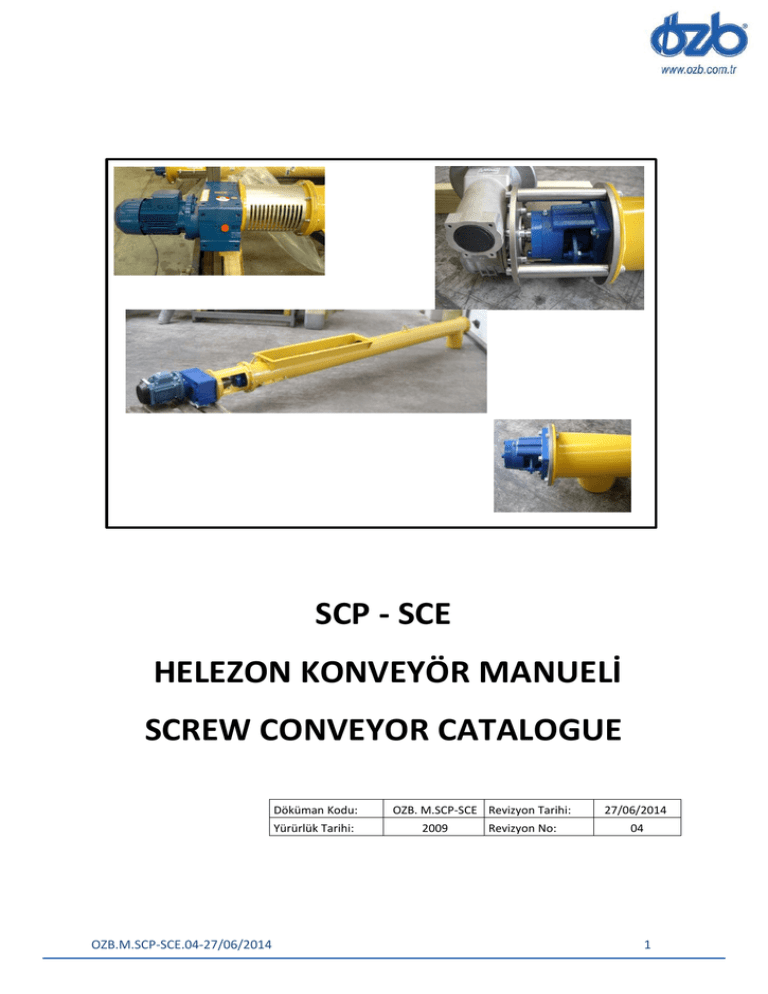 ozb
www.ozb.com.tr

SCP - SCE

HELEZON KONVEYÖR MANUELİ

SCREW CONVEYOR CATALOGUE

| Döküman Kodu: | OZB. M.SCP-SCE | Revizyon Tarihi: | 27/06/2014 |
|---|---|---|---|
| Yürürlük Tarihi: | 2009 | Revizyon No: | 04 |

OZB.M.SCP-SCE.04-27/06/2014

1